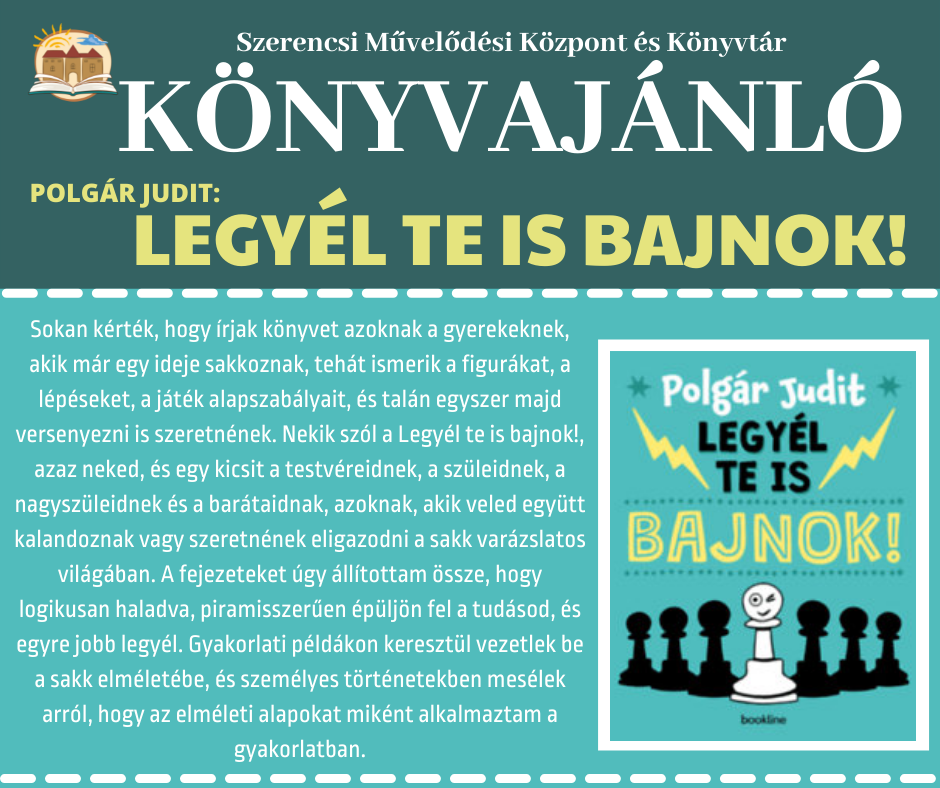 Szerencsi Művelődési Központ és Könyvtár

KÖNYVAJÁNLÓ

POLGÁR JUDIT:

LEGYÉL TE IS BAJNOK!

Sokan kérték, hogy írjak könyvet azoknak a gyerekeknek, akik már egy ideje sakkoznak, tehát ismerik a figurákat, a lépéseket, a játék alapszabályait, és talán egyszer majd versenyezni is szeretnének. Nekik szól a Legyél te is bajnok!, azaz neked, és egy kicsit a testvéreidnek, a szüleidnek, a nagyszüleidnek és a barátaidnak, azoknak, akik veled együtt kalandoznak vagy szeretnének eligazodni a sakk varázslatos világában. A fejezeteket úgy állítottam össze, hogy logikusan haladva, piramisszerűen épüljön fel a tudásod, és egyre jobb legyél. Gyakorlati példákon keresztül vezetlek be a sakk elméletébe, és személyes történetekben mesélek arról, hogy az elméleti alapokat miként alkalmaztam a gyakorlatban.

Polgár Judit

LEGYÉL TE IS

BAJNOK!

bookline